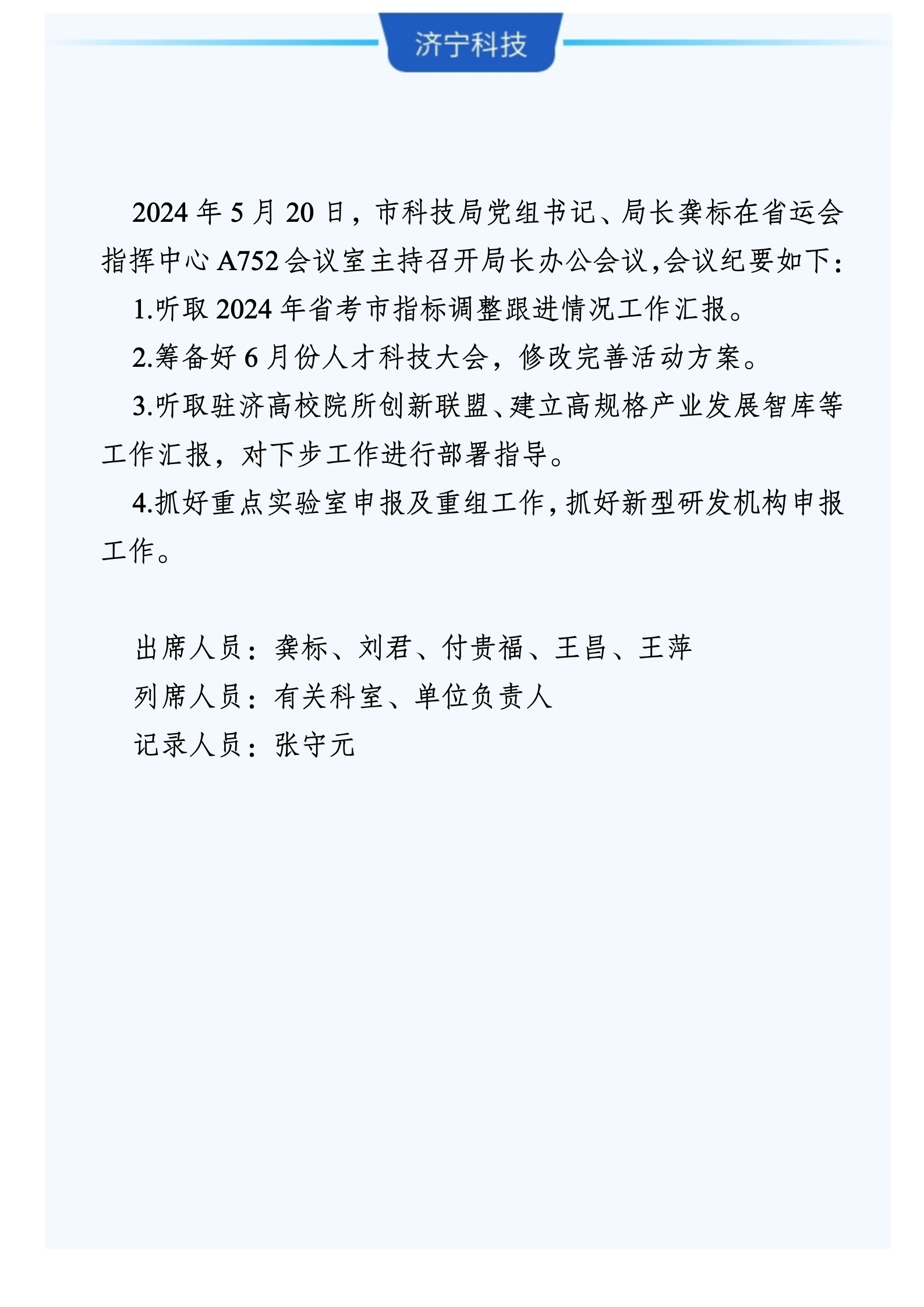 济宁科技

2024 年 5 月 20 日，市科技局党组书记、局长龚标在省运会指挥中心 A752 会议室主持召开局长办公会议，会议纪要如下：

1.听取 2024 年省考市指标调整跟进情况工作汇报。

2.筹备好 6 月份人才科技大会，修改完善活动方案。

3.听取驻济高校院所创新联盟、建立高规格产业发展智库等工作汇报，对下步工作进行部署指导。

4.抓好重点实验室申报及重组工作，抓好新型研发机构申报工作。

出席人员：龚标、刘君、付贵福、王昌、王萍
列席人员：有关科室、单位负责人
记录人员：张守元